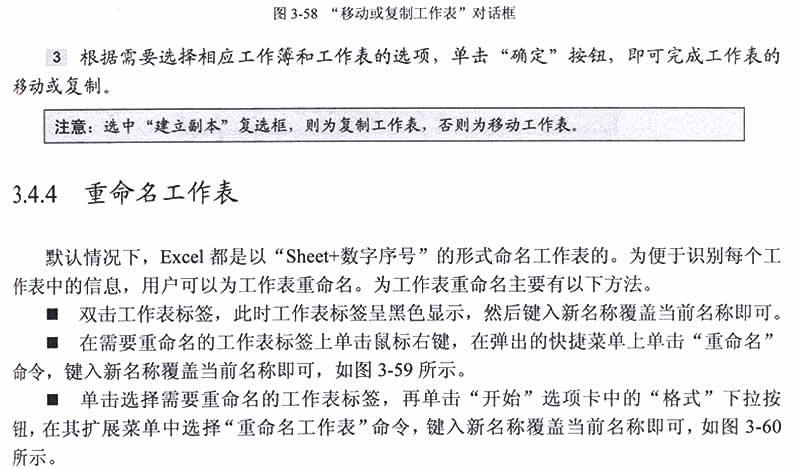 图 3-58 “移动或复制工作表”对话框

3 根据需要选择相应工作簿和工作表的选项，单击“确定”按钮，即可完成工作表的移动或复制。

注意：选中“建立副本”复选框，则为复制工作表，否则为移动工作表。

3.4.4 重命名工作表

默认情况下，Excel 都是以“Sheet+数字序号”的形式命名工作表的。为便于识别每个工作表中的信息，用户可以为工作表重命名。为工作表重命名主要有以下方法。

■ 双击工作表标签，此时工作表标签呈黑色显示，然后键入新名称覆盖当前名称即可。

■ 在需要重命名的工作表标签上单击鼠标右键，在弹出的快捷菜单上单击“重命名”命令，键入新名称覆盖当前名称即可，如图 3-59 所示。

■ 单击选择需要重命名的工作表标签，再单击“开始”选项卡中的“格式”下拉按钮，在其扩展菜单中选择“重命名工作表”命令，键入新名称覆盖当前名称即可，如图 3-60 所示。